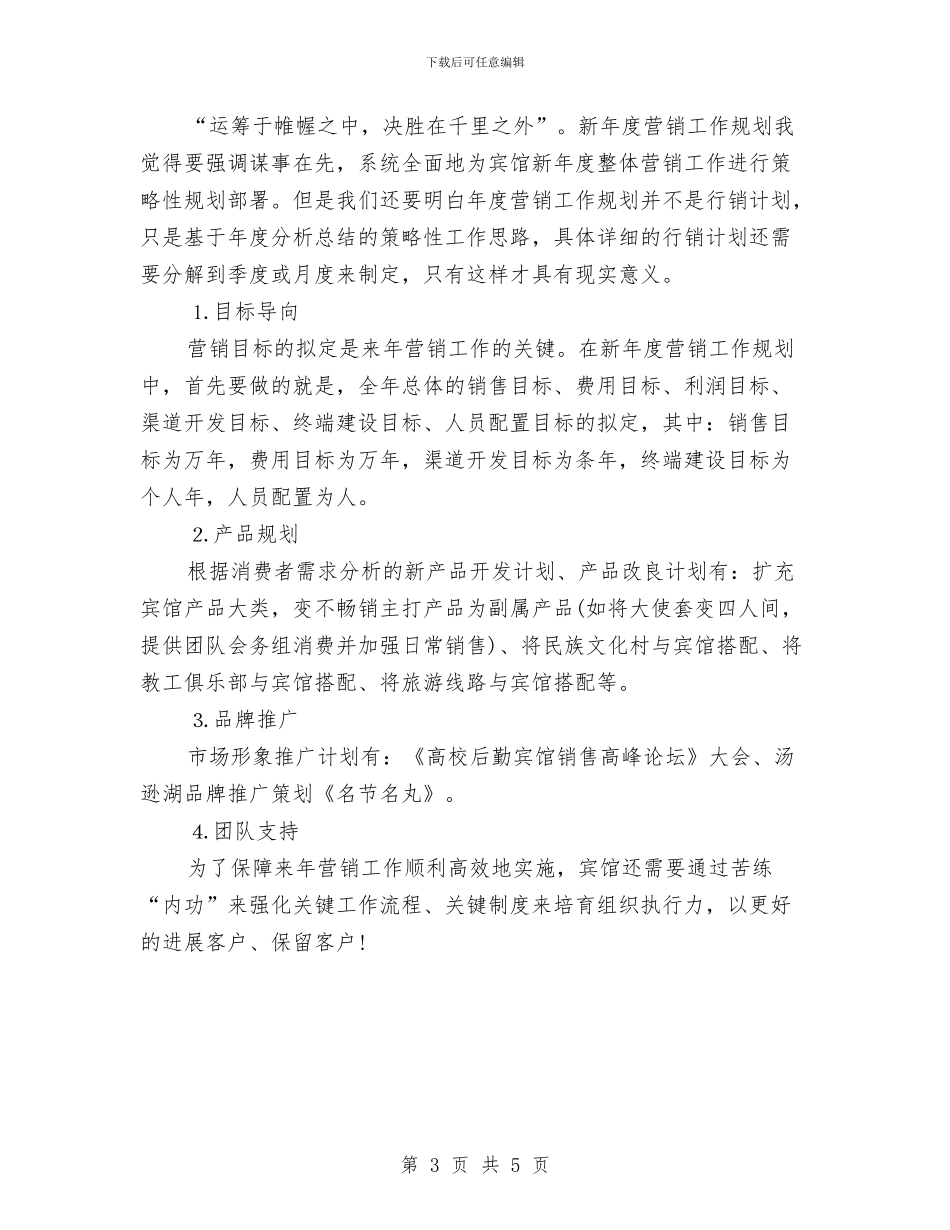 下载后可任意编辑

“运筹于帷幄之中，决胜在千里之外”。新年度营销工作规划我觉得要强调谋事在先，系统全面地为宾馆新年度整体营销工作进行策略性规划部署。但是我们还要明白年度营销工作规划并不是行销计划，只是基于年度分析总结的策略性工作思路，具体详细的行销计划还需要分解到季度或月度来制定，只有这样才具有现实意义。

1.目标导向

营销目标的拟定是来年营销工作的关键。在新年度营销工作规划中，首先要做的就是，全年总体的销售目标、费用目标、利润目标、渠道开发目标、终端建设目标、人员配置目标的拟定，其中：销售目标为万年，费用目标为万年，渠道开发目标为条年，终端建设目标为个人年，人员配置为人。

2.产品规划

根据消费者需求分析的新产品开发计划、产品改良计划有：扩充宾馆产品大类，变不畅销主打产品为副属产品(如将大使套变四人间，提供团队会务组消费并加强日常销售)、将民族文化村与宾馆搭配、将教工俱乐部与宾馆搭配、将旅游线路与宾馆搭配等。

3.品牌推广

市场形象推广计划有：《高校后勤宾馆销售高峰论坛》大会、汤逊湖品牌推广策划《名节名丸》。

4.团队支持

为了保障来年营销工作顺利高效地实施，宾馆还需要通过苦练“内功”来强化关键工作流程、关键制度来培育组织执行力，以更好的进展客户、保留客户！

第 3 页 共 5 页